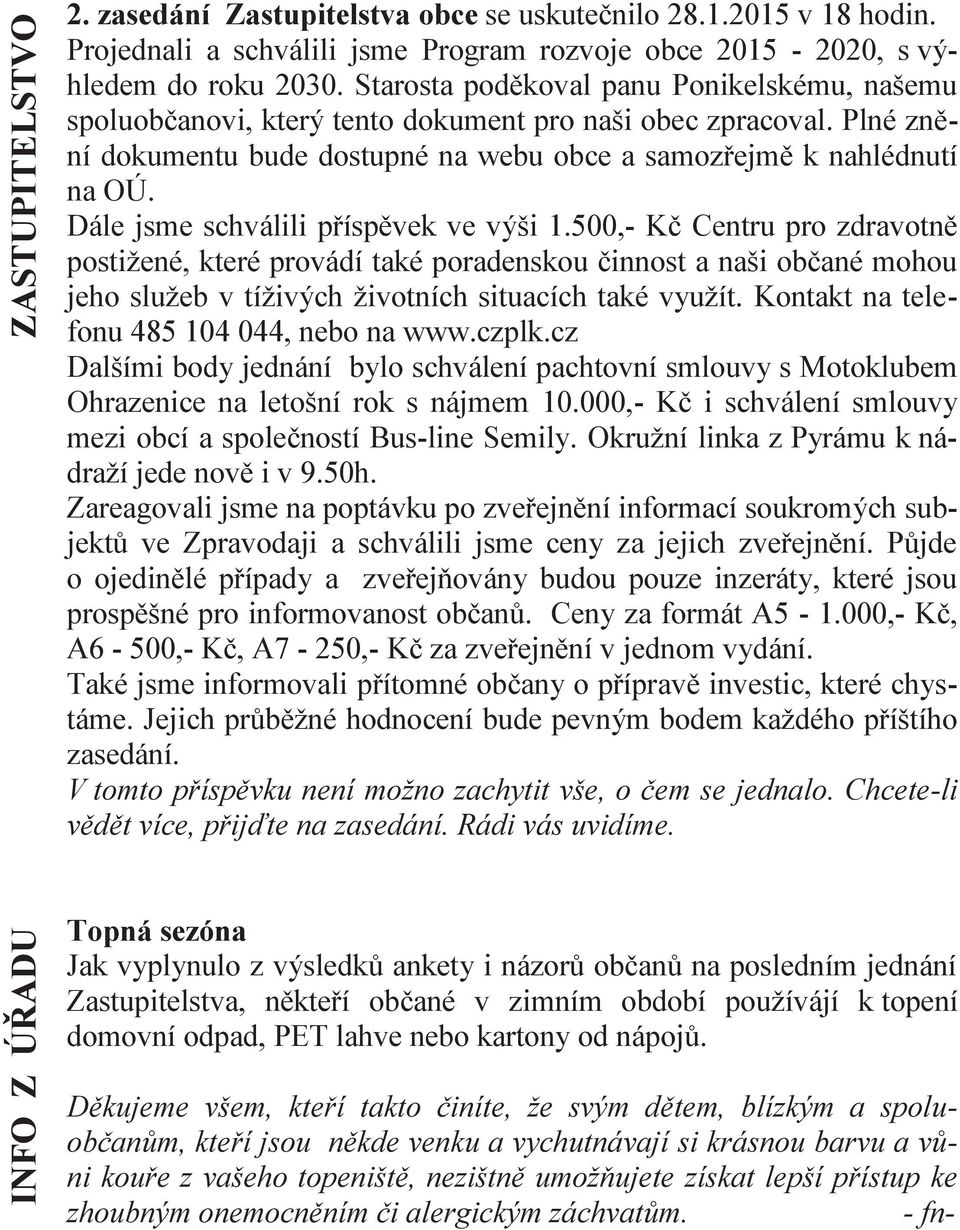 ZASTUPITELSTVO

2. zasedání Zastupitelstva obce se uskutečnilo 28.1.2015 v 18 hodin. Projednali a schválili jsme Program rozvoje obce 2015 - 2020, s výhledem do roku 2030. Starosta poděkoval panu Ponikelskému, našemu spoluobčanovi, který tento dokument pro naši obec zpracoval. Plné znění dokumentu bude dostupné na webu obce a samozřejmě k nahlédnutí na OÚ.
Dále jsme schválili příspěvek ve výši 1.500,- Kč Centru pro zdravotně postižené, které provádí také poradenskou činnost a naši občané mohou jeho služeb v tíživých životních situacích také využít. Kontakt na telefonu 485 104 044, nebo na www.czplk.cz
Dalšími body jednání bylo schválení pachtovní smlouvy s Motoklubem Ohrazenice na letošní rok s nájmem 10.000,- Kč i schválení smlouvy mezi obcí a společností Bus-line Semily. Okružní linka z Pyrámu k nádraží jede nově i v 9.50h.
Zareagovali jsme na poptávku po zveřejnění informací soukromých subjektů ve Zpravodaji a schválili jsme ceny za jejich zveřejnění. Půjde o ojedinělé případy a zveřejňovány budou pouze inzeráty, které jsou prospěšné pro informovanost občanů. Ceny za formát A5 - 1.000,- Kč, A6 - 500,- Kč, A7 - 250,- Kč za zveřejnění v jednom vydání.
Také jsme informovali přítomné občany o přípravě investic, které chystáme. Jejich průběžné hodnocení bude pevným bodem každého příštího zasedání.
V tomto příspěvku není možno zachytit vše, o čem se jednalo. Chcete-li vědět více, přijďte na zasedání. Rádi vás uvidíme.

INFO Z ÚŘADU

Topná sezóna
Jak vyplynulo z výsledků ankety i názorů občanů na posledním jednání Zastupitelstva, někteří občané v zimním období používájí k topení domovní odpad, PET lahve nebo kartony od nápojů.

Děkujeme všem, kteří takto činíte, že svým dětem, blízkým a spoluobčanům, kteří jsou někde venku a vychutnávají si krásnou barvu a vůni kouře z vašeho topeniště, nezištně umožňujete získat lepší přístup ke zhoubným onemocněním či alergickým záchvatům. - fn-